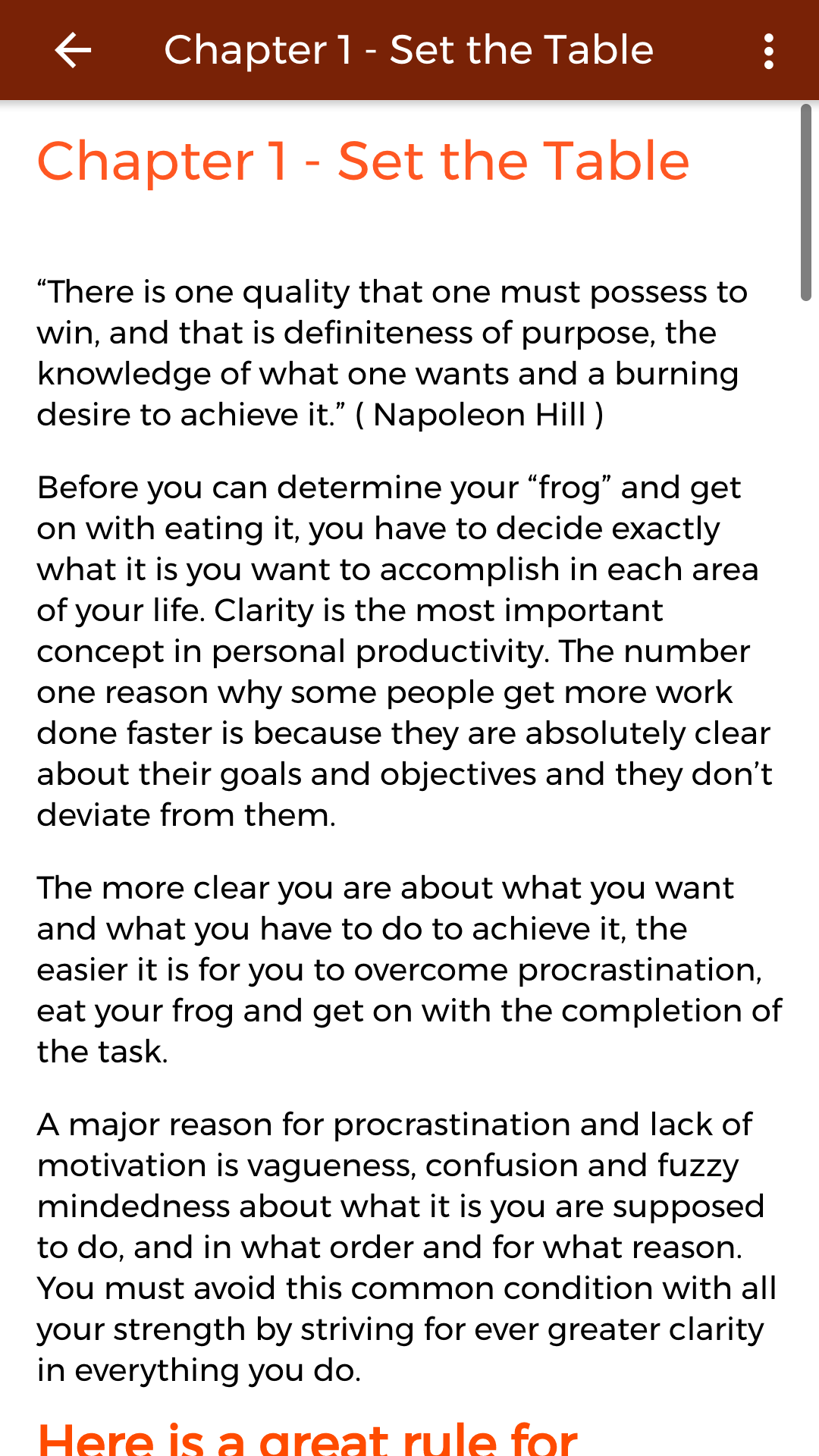 Chapter 1 - Set the Table

Chapter 1 - Set the Table

“There is one quality that one must possess to win, and that is definiteness of purpose, the knowledge of what one wants and a burning desire to achieve it.” ( Napoleon Hill )

Before you can determine your “frog” and get on with eating it, you have to decide exactly what it is you want to accomplish in each area of your life. Clarity is the most important concept in personal productivity. The number one reason why some people get more work done faster is because they are absolutely clear about their goals and objectives and they don’t deviate from them.

The more clear you are about what you want and what you have to do to achieve it, the easier it is for you to overcome procrastination, eat your frog and get on with the completion of the task.

A major reason for procrastination and lack of motivation is vagueness, confusion and fuzzy mindedness about what it is you are supposed to do, and in what order and for what reason. You must avoid this common condition with all your strength by striving for ever greater clarity in everything you do.

Here is a great rule for